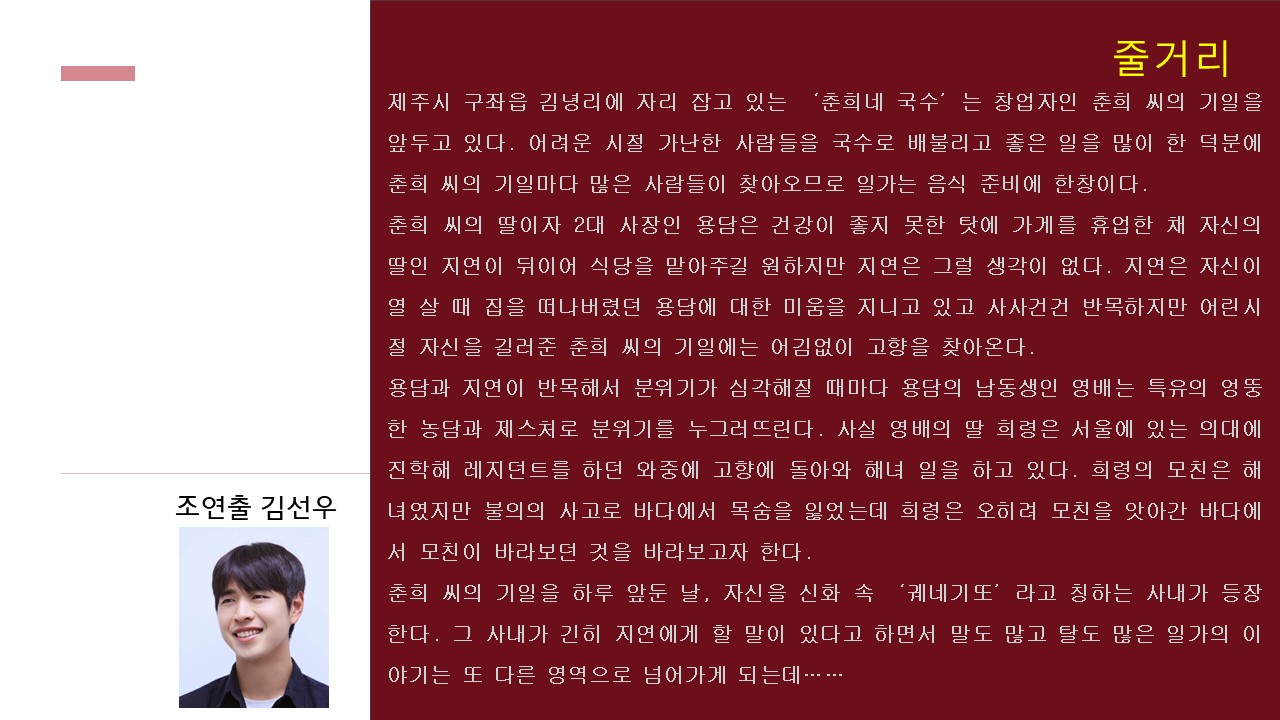 줄거리

제주시 구좌읍 김녕리에 자리 잡고 있는 '춘희네 국수'는 창업자인 춘희 씨의 기일을 앞두고 있다. 어려운 시절 가난한 사람들을 국수로 배불리고 좋은 일을 많이 한 덕분에 춘희 씨의 기일마다 많은 사람들이 찾아오므로 일가는 음식 준비에 한창이다.

춘희 씨의 딸이자 2대 사장인 용담은 건강이 좋지 못한 탓에 가게를 휴업한 채 자신의 딸인 지연이 뒤이어 식당을 맡아주길 원하지만 지연은 그럴 생각이 없다. 지연은 자신이 열 살 때 집을 떠나버렸던 용담에 대한 미움을 지니고 있고 사사건건 반목하지만 어린시절 자신을 길러준 춘희 씨의 기일에는 어김없이 고향을 찾아온다.

용담과 지연이 반목해서 분위기가 심각해질 때마다 용담의 남동생인 영배는 특유의 엉뚱한 농담과 제스처로 분위기를 누그러뜨린다. 사실 영배의 딸 희령은 서울에 있는 의대에 진학해 레지던트를 하던 와중에 고향에 돌아와 해녀 일을 하고 있다. 희령의 모친은 해녀였지만 불의의 사고로 바다에서 목숨을 잃었는데 희령은 오히려 모친을 앗아간 바다에서 모친이 바라보던 것을 바라보고자 한다.

춘희 씨의 기일을 하루 앞둔 날, 자신을 신화 속 '궤네기또'라고 칭하는 사내가 등장한다. 그 사내가 긴히 지연에게 할 말이 있다고 하면서 말도 많고 탈도 많은 일가의 이야기는 또 다른 영역으로 넘어가게 되는데……

조연출 김선우